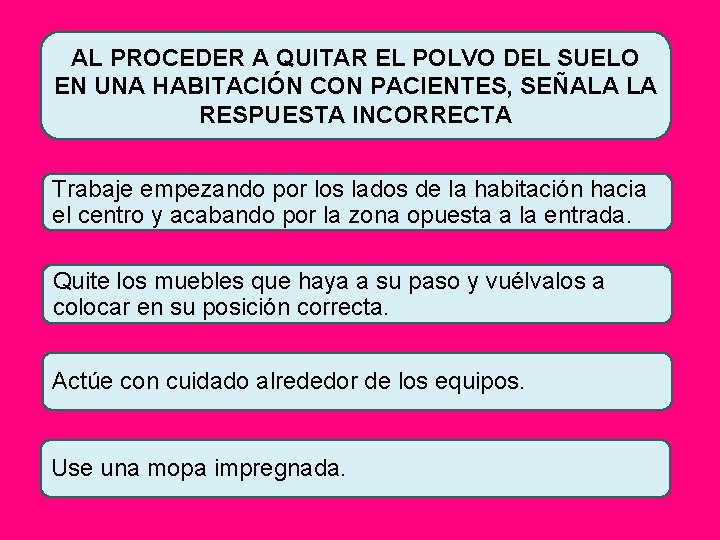 AL PROCEDER A QUITAR EL POLVO DEL SUELO EN UNA HABITACIÓN CON PACIENTES, SEÑALA LA RESPUESTA INCORRECTA

Trabaje empezando por los lados de la habitación hacia el centro y acabando por la zona opuesta a la entrada.

Quite los muebles que haya a su paso y vuélvalos a colocar en su posición correcta.

Actúe con cuidado alrededor de los equipos.

Use una mopa impregnada.